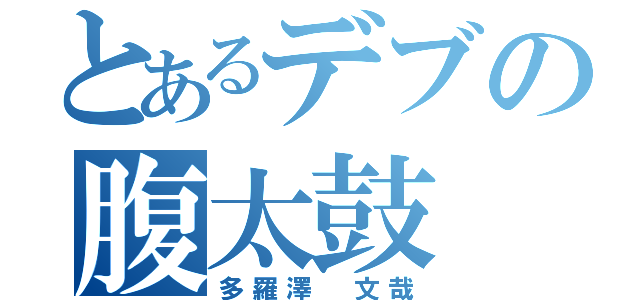 とあるデブの
腹太鼓
多羅澤　文哉